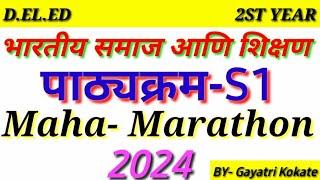 D.EL.ED

2ST YEAR

भारतीय समाज आणि शिक्षण

पाठ्यक्रम-S1

Maha- Marathon

2024

BY- Gayatri Kokate